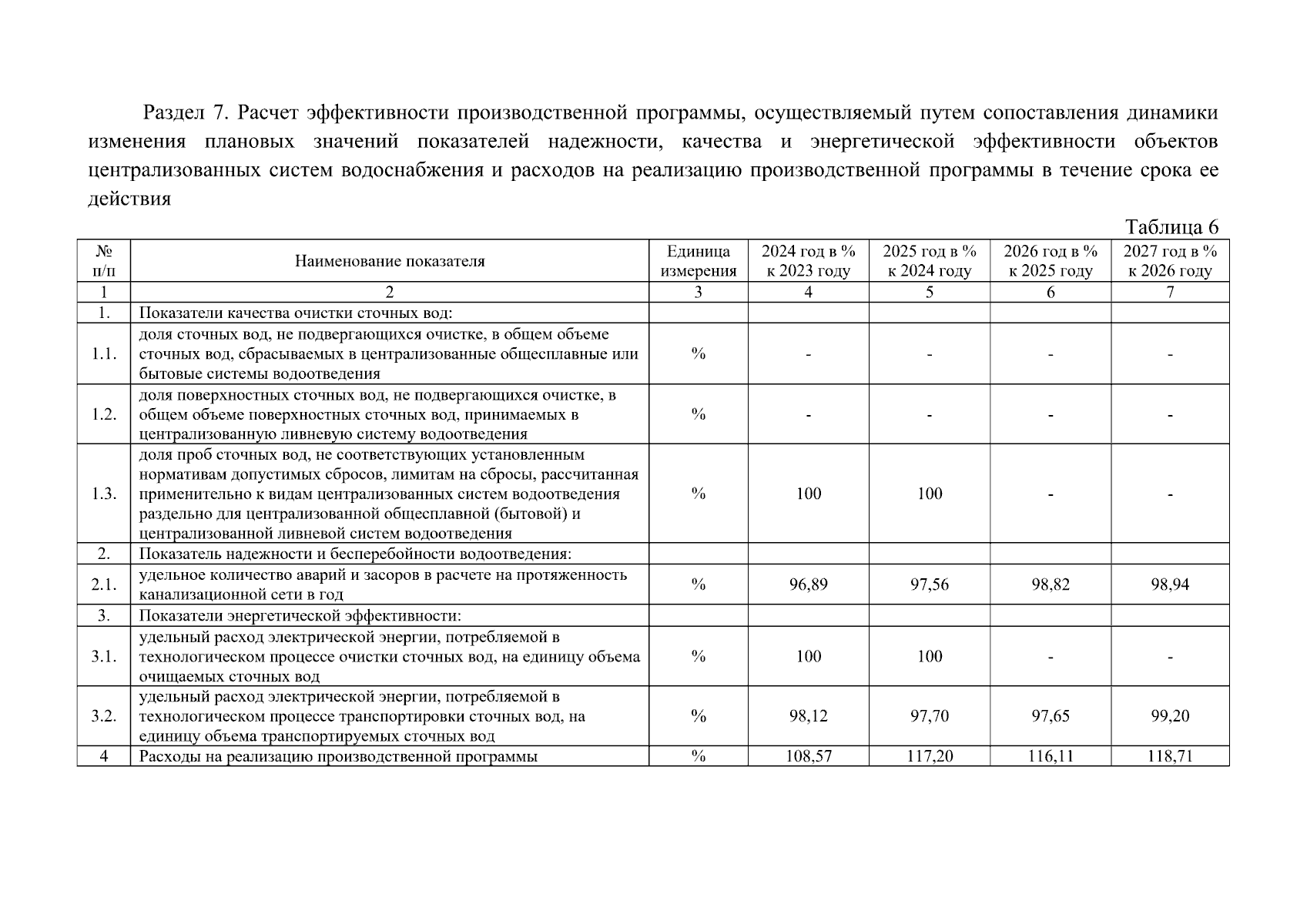 Раздел 7. Расчет эффективности производственной программы, осуществляемый путем сопоставления динамики изменения плановых значений показателей надежности, качества и энергетической эффективности объектов централизованных систем водоснабжения и расходов на реализацию производственной программы в течение срока ее действия

Таблица 6

| № п/п | Наименование показателя | Единица измерения | 2024 год в % к 2023 году | 2025 год в % к 2024 году | 2026 год в % к 2025 году | 2027 год в % к 2026 году |
|---|---|---|---|---|---|---|
| 1 | 2 | 3 | 4 | 5 | 6 | 7 |
| 1. | Показатели качества очистки сточных вод: | | | | | |
| 1.1. | доля сточных вод, не подвергающихся очистке, в общем объеме сточных вод, сбрасываемых в централизованные общесплавные или бытовые системы водоотведения | % | - | - | - | - |
| 1.2. | доля поверхностных сточных вод, не подвергающихся очистке, в общем объеме поверхностных сточных вод, принимаемых в централизованную ливневую систему водоотведения | % | - | - | - | - |
| 1.3. | доля проб сточных вод, не соответствующих установленным нормативам допустимых сбросов, лимитам на сбросы, рассчитанная применительно к видам централизованных систем водоотведения раздельно для централизованной общесплавной (бытовой) и централизованной ливневой систем водоотведения | % | 100 | 100 | - | - |
| 2. | Показатель надежности и бесперебойности водоотведения: | | | | | |
| 2.1. | удельное количество аварий и засоров в расчете на протяженность канализационной сети в год | % | 96,89 | 97,56 | 98,82 | 98,94 |
| 3. | Показатели энергетической эффективности: | | | | | |
| 3.1. | удельный расход электрической энергии, потребляемой в технологическом процессе очистки сточных вод, на единицу объема очищаемых сточных вод | % | 100 | 100 | - | - |
| 3.2. | удельный расход электрической энергии, потребляемой в технологическом процессе транспортировки сточных вод, на единицу объема транспортируемых сточных вод | % | 98,12 | 97,70 | 97,65 | 99,20 |
| 4 | Расходы на реализацию производственной программы | % | 108,57 | 117,20 | 116,11 | 118,71 |